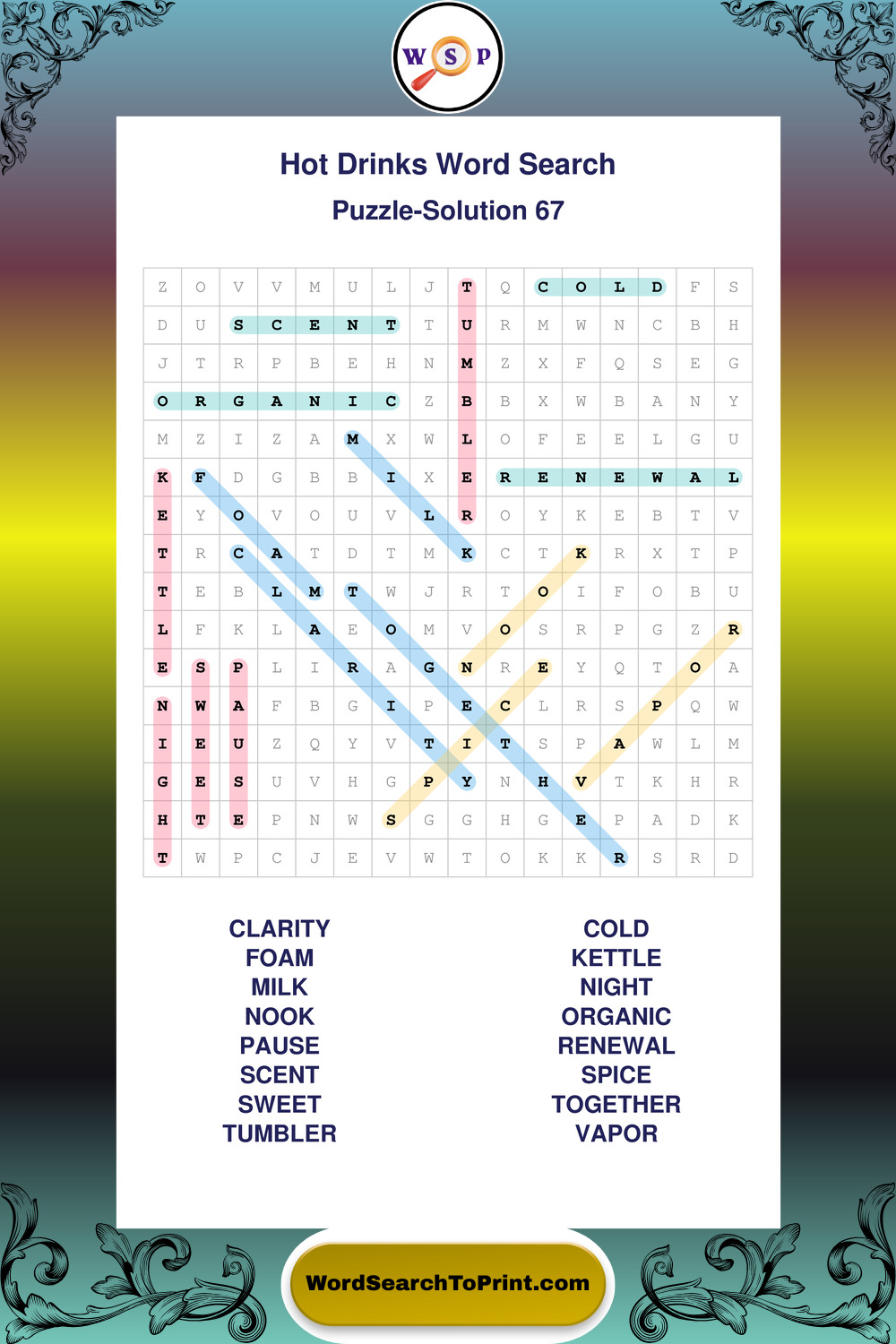 W S P

Hot Drinks Word Search

Puzzle-Solution 67

| Z | O | V | V | M | U | L | J | T | Q | C | O | L | D | F | S |
|---|---|---|---|---|---|---|---|---|---|---|---|---|---|---|---|
| D | U | S | C | E | N | T | T | U | R | M | W | N | C | B | H |
| J | T | R | P | B | E | H | N | M | Z | X | F | Q | S | E | G |
| O | R | G | A | N | I | C | Z | B | B | X | W | B | A | N | Y |
| M | Z | I | Z | A | M | X | W | L | O | F | E | E | L | G | U |
| K | F | D | G | B | B | I | X | E | R | E | N | E | W | A | L |
| E | Y | O | V | O | U | V | L | R | O | Y | K | E | B | T | V |
| T | R | C | A | T | D | T | M | K | C | T | K | R | X | T | P |
| T | E | B | L | M | T | W | J | R | T | O | I | F | O | B | U |
| L | F | K | L | A | E | O | M | V | O | S | R | P | G | Z | R |
| E | S | P | L | I | R | A | G | N | R | E | Y | Q | T | O | A |
| N | W | A | F | B | G | I | P | E | C | L | R | S | P | Q | W |
| I | E | U | Z | Q | Y | V | T | I | T | S | P | A | W | L | M |
| G | E | S | U | V | H | G | P | Y | N | H | V | T | K | H | R |
| H | T | E | P | N | W | S | G | G | H | G | E | P | A | D | K |
| T | W | P | C | J | E | V | W | T | O | K | K | R | S | R | D |

CLARITY
FOAM
MILK
NOOK
PAUSE
SCENT
SWEET
TUMBLER

COLD
KETTLE
NIGHT
ORGANIC
RENEWAL
SPICE
TOGETHER
VAPOR

WordSearchToPrint.com